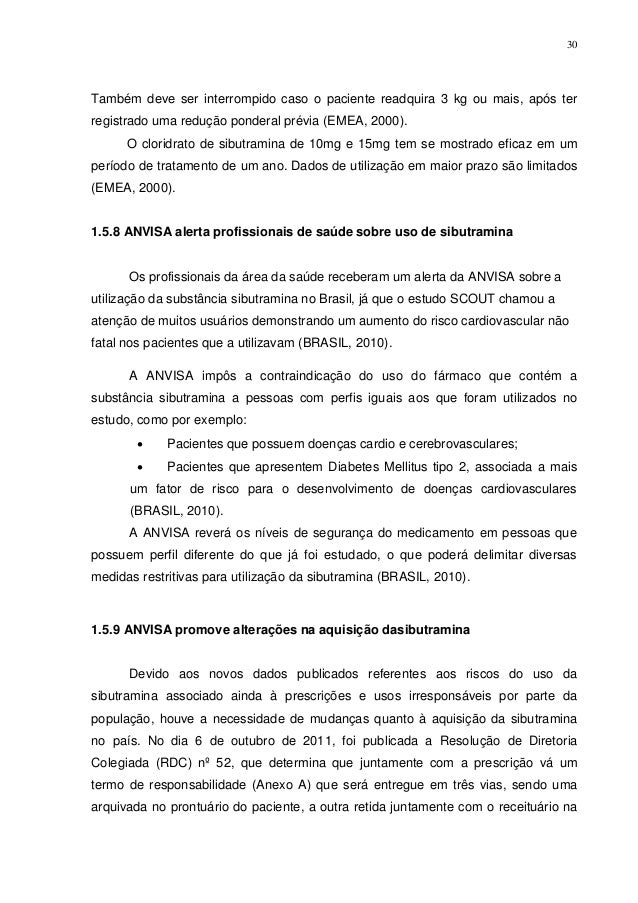 30

Também deve ser interrompido caso o paciente readquira 3 kg ou mais, após ter registrado uma redução ponderal prévia (EMEA, 2000).

O cloridrato de sibutramina de 10mg e 15mg tem se mostrado eficaz em um período de tratamento de um ano. Dados de utilização em maior prazo são limitados (EMEA, 2000).

1.5.8 ANVISA alerta profissionais de saúde sobre uso de sibutramina

Os profissionais da área da saúde receberam um alerta da ANVISA sobre a utilização da substância sibutramina no Brasil, já que o estudo SCOUT chamou a atenção de muitos usuários demonstrando um aumento do risco cardiovascular não fatal nos pacientes que a utilizavam (BRASIL, 2010).

A ANVISA impôs a contraindicação do uso do fármaco que contém a substância sibutramina a pessoas com perfis iguais aos que foram utilizados no estudo, como por exemplo:

• Pacientes que possuem doenças cardio e cerebrovasculares;

• Pacientes que apresentem Diabetes Mellitus tipo 2, associada a mais um fator de risco para o desenvolvimento de doenças cardiovasculares (BRASIL, 2010).

A ANVISA reverá os níveis de segurança do medicamento em pessoas que possuem perfil diferente do que já foi estudado, o que poderá delimitar diversas medidas restritivas para utilização da sibutramina (BRASIL, 2010).

1.5.9 ANVISA promove alterações na aquisição dasibutramina

Devido aos novos dados publicados referentes aos riscos do uso da sibutramina associado ainda à prescrições e usos irresponsáveis por parte da população, houve a necessidade de mudanças quanto à aquisição da sibutramina no país. No dia 6 de outubro de 2011, foi publicada a Resolução de Diretoria Colegiada (RDC) nº 52, que determina que juntamente com a prescrição vá um termo de responsabilidade (Anexo A) que será entregue em três vias, sendo uma arquivada no prontuário do paciente, a outra retida juntamente com o receituário na